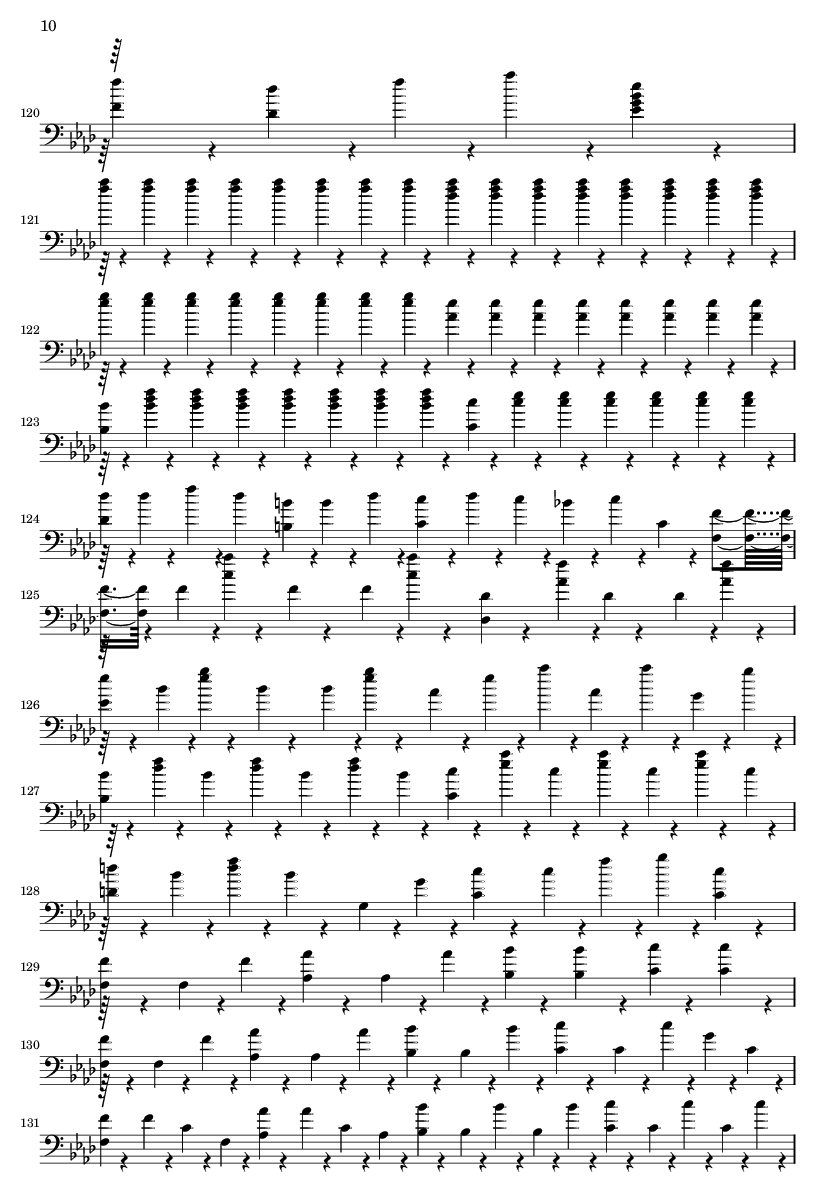 10

120

121

122

123

124

125

126

127

128

129

130

131